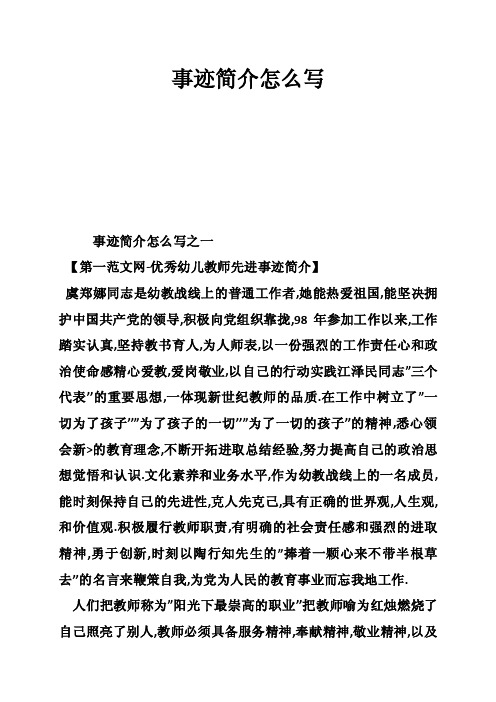 事迹简介怎么写

事迹简介怎么写之一

【第一范文网-优秀幼儿教师先进事迹简介】

虞郑娜同志是幼教战线上的普通工作者,她能热爱祖国,能坚决拥护中国共产党的领导,积极向党组织靠拢,98 年参加工作以来,工作踏实认真,坚持教书育人,为人师表,以一份强烈的工作责任心和政治使命感精心爱教,爱岗敬业,以自己的行动实践江泽民同志"三个代表"的重要思想,一体现新世纪教师的品质.在工作中树立了"一切为了孩子""为了孩子的一切""为了一切的孩子"的精神,悉心领会新>的教育理念,不断开拓进取总结经验,努力提高自己的政治思想觉悟和认识.文化素养和业务水平,作为幼教战线上的一名成员,能时刻保持自己的先进性,克人先克己,具有正确的世界观,人生观,和价值观.积极履行教师职责,有明确的社会责任感和强烈的进取精神,勇于创新,时刻以陶行知先生的"捧着一颗心来不带半根草去"的名言来鞭策自我,为党为人民的教育事业而忘我地工作.

人们把教师称为"阳光下最崇高的职业"把教师喻为红烛燃烧了自己照亮了别人,教师必须具备服务精神,奉献精神,敬业精神,以及